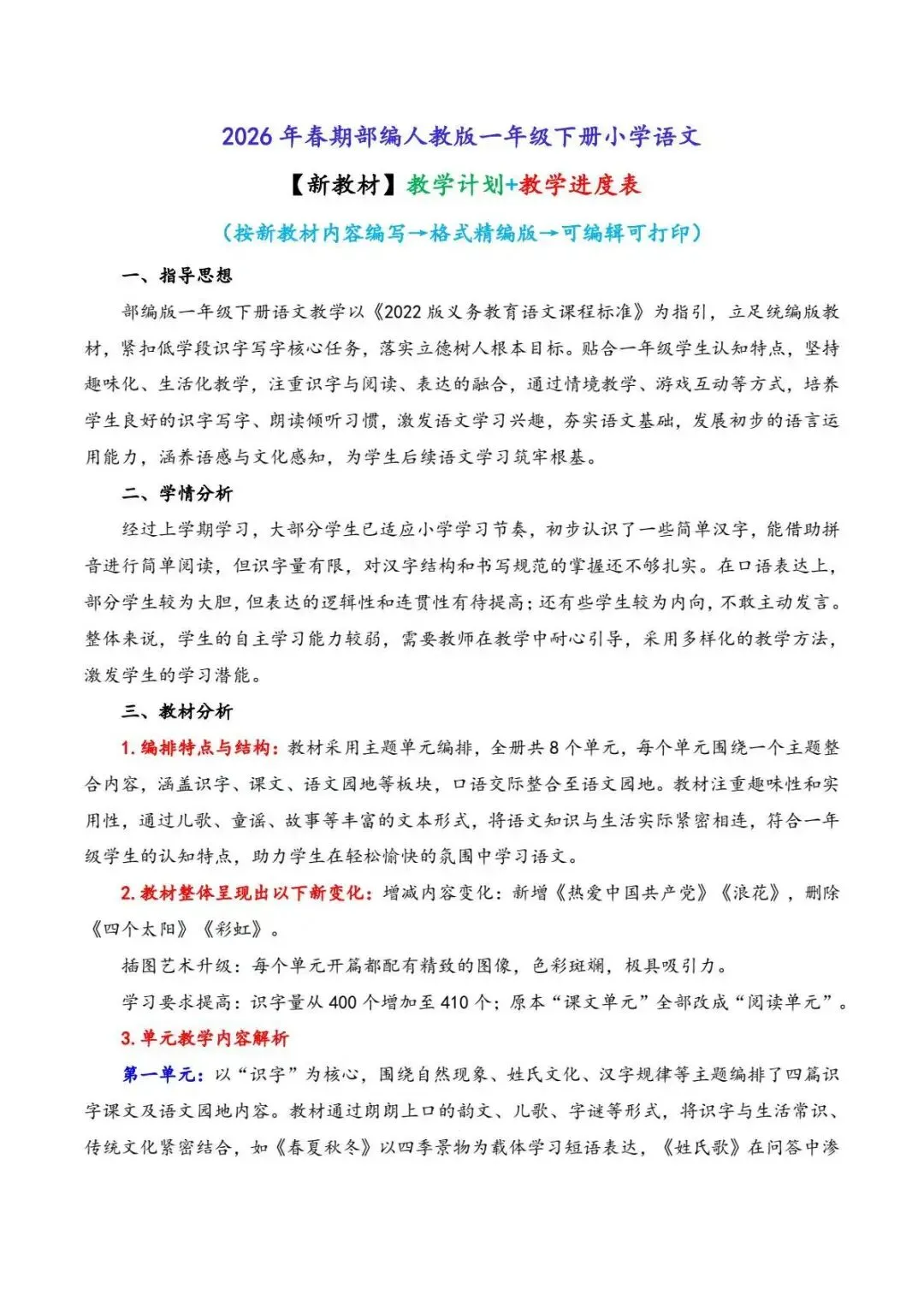 2026 年春期部编人教版一年级下册小学语文

【新教材】教学计划+教学进度表

（按新教材内容编写→格式精编版→可编辑可打印）

一、指导思想

部编版一年级下册语文教学以《2022 版义务教育语文课程标准》为指引，立足统编版教材，紧扣低学段识字写字核心任务，落实立德树人根本目标。贴合一年级学生认知特点，坚持趣味化、生活化教学，注重识字与阅读、表达的融合，通过情境教学、游戏互动等方式，培养学生良好的识字写字、朗读倾听习惯，激发语文学习兴趣，夯实语文基础，发展初步的语言运用能力，涵养语感与文化感知，为学生后续语文学习筑牢根基。

二、学情分析

经过上学期学习，大部分学生已适应小学学习节奏，初步认识了一些简单汉字，能借助拼音进行简单阅读，但识字量有限，对汉字结构和书写规范的掌握还不够扎实。在口语表达上，部分学生较为大胆，但表达的逻辑性和连贯性有待提高；还有些学生较为内向，不敢主动发言。整体来说，学生的自主学习能力较弱，需要教师在教学中耐心引导，采用多样化的教学方法，激发学生的学习潜能。

三、教材分析

1. 编排特点与结构：教材采用主题单元编排，全册共 8 个单元，每个单元围绕一个主题整合内容，涵盖识字、课文、语文园地等板块，口语交际整合至语文园地。教材注重趣味性和实用性，通过儿歌、童谣、故事等丰富的文本形式，将语文知识与生活实际紧密相连，符合一年级学生的认知特点，助力学生在轻松愉快的氛围中学习语文。

2. 教材整体呈现出以下新变化：增减内容变化：新增《热爱中国共产党》《浪花》，删除《四个太阳》《彩虹》。

插图艺术升级：每个单元开篇都配有精致的图像，色彩斑斓，极具吸引力。

学习要求提高：识字量从 400 个增加至 410 个；原本“课文单元”全部改成“阅读单元”。

3. 单元教学内容解析

第一单元：以“识字”为核心，围绕自然现象、姓氏文化、汉字规律等主题编排了四篇识字课文及语文园地内容。教材通过朗朗上口的韵文、儿歌、字谜等形式，将识字与生活常识、传统文化紧密结合，如《春夏秋冬》以四季景物为载体学习短语表达，《姓氏歌》在问答中渗